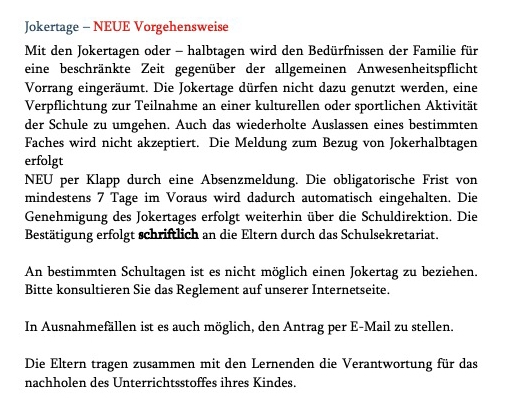 Jokertage – NEUE Vorgehensweise

Mit den Jokertagen oder – halbtagen wird den Bedürfnissen der Familie für eine beschränkte Zeit gegenüber der allgemeinen Anwesenheitspflicht Vorrang eingeräumt. Die Jokertage dürfen nicht dazu genutzt werden, eine Verpflichtung zur Teilnahme an einer kulturellen oder sportlichen Aktivität der Schule zu umgehen. Auch das wiederholte Auslassen eines bestimmten Faches wird nicht akzeptiert. Die Meldung zum Bezug von Jokerhalbtagen erfolgt
NEU per Klapp durch eine Absenzmeldung. Die obligatorische Frist von mindestens 7 Tage im Voraus wird dadurch automatisch eingehalten. Die Genehmigung des Jokertages erfolgt weiterhin über die Schuldirektion. Die Bestätigung erfolgt schriftlich an die Eltern durch das Schulsekretariat.

An bestimmten Schultagen ist es nicht möglich einen Jokertag zu beziehen. Bitte konsultieren Sie das Reglement auf unserer Internetseite.

In Ausnahmefällen ist es auch möglich, den Antrag per E-Mail zu stellen.

Die Eltern tragen zusammen mit den Lernenden die Verantwortung für das nachholen des Unterrichtsstoffes ihres Kindes.